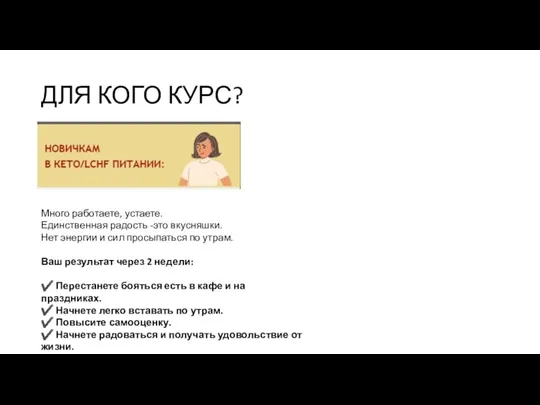 ДЛЯ КОГО КУРС?

НОВИЧКАМ
В КЕТО/LCHF ПИТАНИИ:

Много работаете, устаете.
Единственная радость -это вкусняшки.
Нет энергии и сил просыпаться по утрам.

Ваш результат через 2 недели:

✔ Перестанете бояться есть в кафе и на праздниках.
✔ Начнете легко вставать по утрам.
✔ Повысите самооценку.
✔ Начнете радоваться и получать удовольствие от жизни.